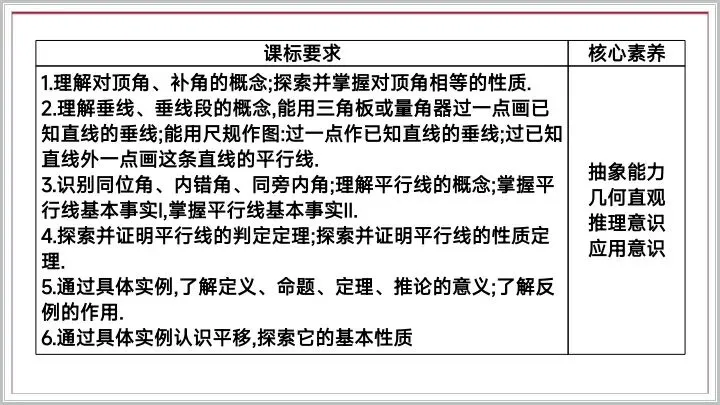 | 课标要求 | 核心素养 |
|---|---|
| 1.理解对顶角、补角的概念;探索并掌握对顶角相等的性质.<br>2.理解垂线、垂线段的概念,能用三角板或量角器过一点画已知直线的垂线;能用尺规作图:过一点作已知直线的垂线;过已知直线外一点画这条直线的平行线.<br>3.识别同位角、内错角、同旁内角;理解平行线的概念;掌握平行线基本事实I,掌握平行线基本事实II.<br>4.探索并证明平行线的判定定理;探索并证明平行线的性质定理.<br>5.通过具体实例,了解定义、命题、定理、推论的意义;了解反例的作用.<br>6.通过具体实例认识平移,探索它的基本性质 | 抽象能力<br>几何直观<br>推理意识<br>应用意识 |